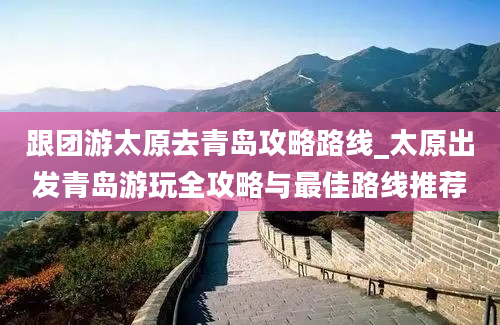 跟团游太原去青岛攻略路线_太原出发青岛游玩全攻略与最佳路线推荐